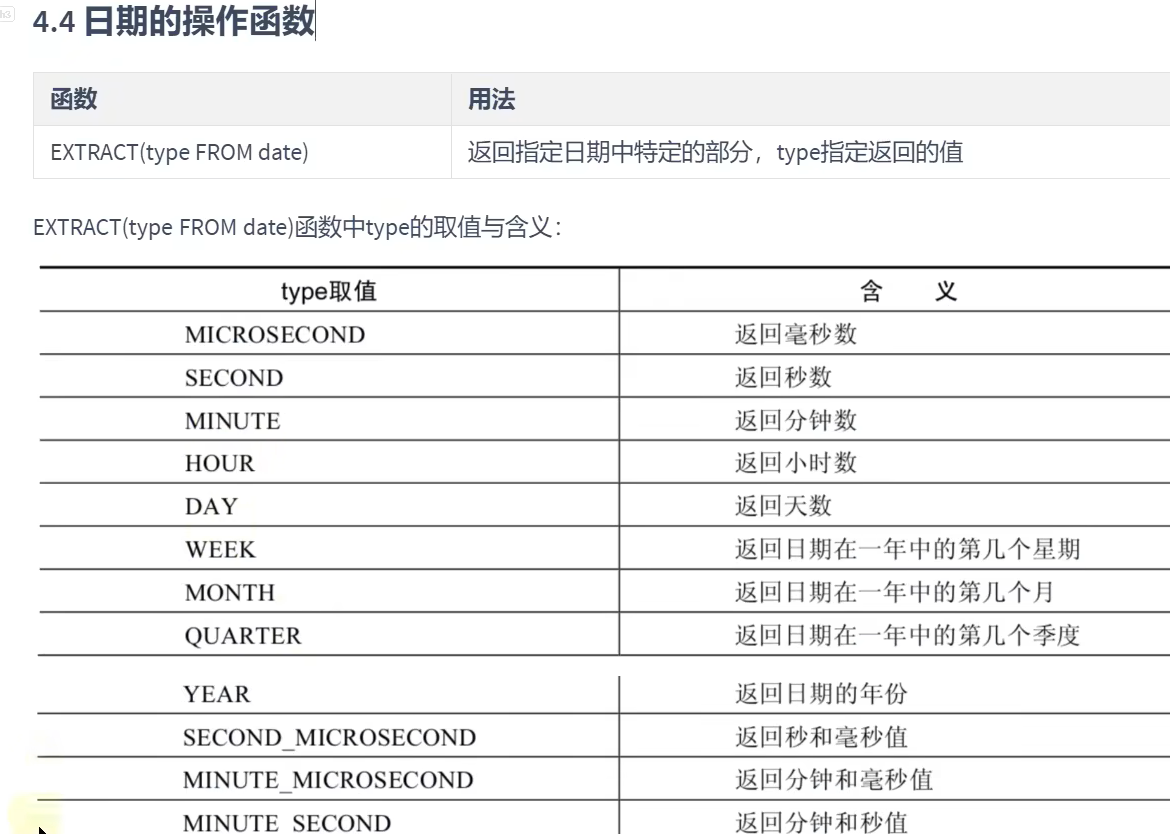 4.4 日期的操作函数

| 函数 | 用法 |
|---|---|
| EXTRACT(type FROM date) | 返回指定日期中特定的部分，type指定返回的值 |

EXTRACT(type FROM date)函数中type的取值与含义：

| type取值 | 含　义 |
|---|---|
| MICROSECOND | 返回毫秒数 |
| SECOND | 返回秒数 |
| MINUTE | 返回分钟数 |
| HOUR | 返回小时数 |
| DAY | 返回天数 |
| WEEK | 返回日期在一年中的第几个星期 |
| MONTH | 返回日期在一年中的第几个月 |
| QUARTER | 返回日期在一年中的第几个季度 |
| YEAR | 返回日期的年份 |
| SECOND_MICROSECOND | 返回秒和毫秒值 |
| MINUTE_MICROSECOND | 返回分钟和毫秒值 |
| MINUTE_SECOND | 返回分钟和秒值 |